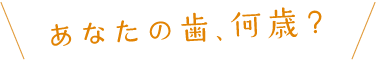 あなたの歯、何歳？